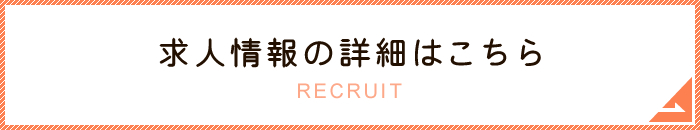 求人情報の詳細はこちら
RECRUIT